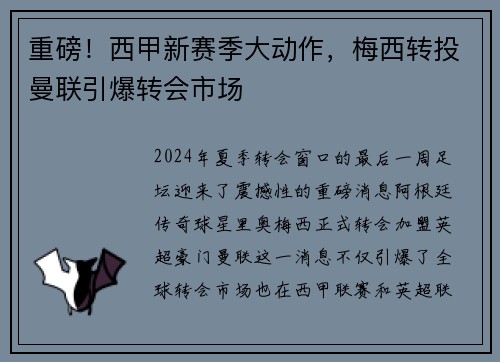 重磅！西甲新赛季大动作，梅西转投曼联引爆转会市场

2024年夏季转会窗口的最后一周足坛迎来了震撼性的重磅消息阿根廷传奇球星里奥梅西正式转会加盟英超豪门曼联这一消息不仅引爆了全球转会市场也在西甲联赛和英超联